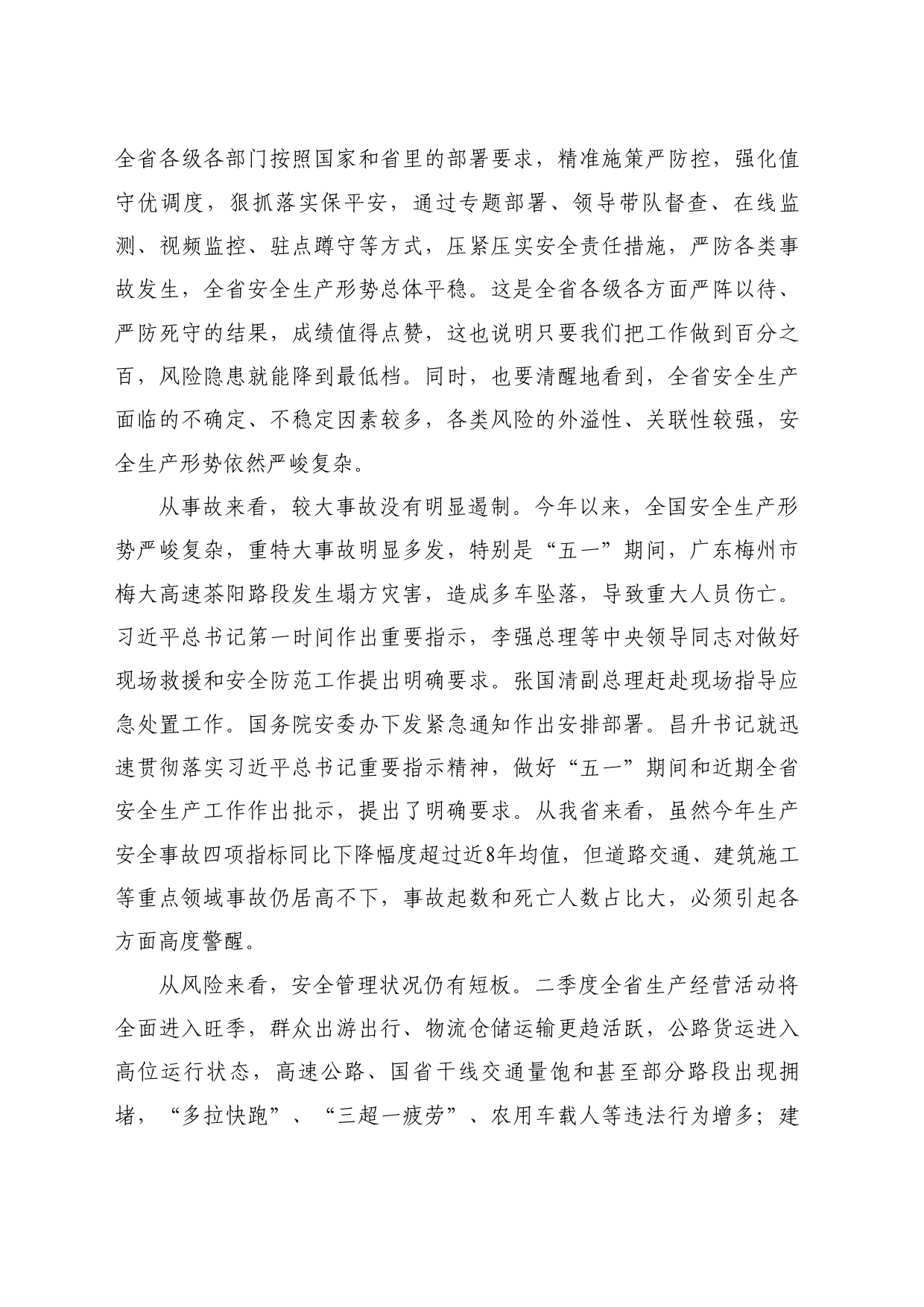 全省各级各部门按照国家和省里的部署要求，精准施策严防控，强化值守优调度，狠抓落实保平安，通过专题部署、领导带队督查、在线监测、视频监控、驻点蹲守等方式，压紧压实安全责任措施，严防各类事故发生，全省安全生产形势总体平稳。这是全省各级各方面严阵以待、严防死守的结果，成绩值得点赞，这也说明只要我们把工作做到百分之百，风险隐患就能降到最低档。同时，也要清醒地看到，全省安全生产面临的不确定、不稳定因素较多，各类风险的外溢性、关联性较强，安全生产形势依然严峻复杂。

从事故来看，较大事故没有明显遏制。今年以来，全国安全生产形势严峻复杂，重特大事故明显多发，特别是“五一”期间，广东梅州市梅大高速茶阳路段发生塌方灾害，造成多车坠落，导致重大人员伤亡。习近平总书记第一时间作出重要指示，李强总理等中央领导同志对做好现场救援和安全防范工作提出明确要求。张国清副总理赶赴现场指导应急处置工作。国务院安委办下发紧急通知作出安排部署。昌升书记就迅速贯彻落实习近平总书记重要指示精神，做好“五一”期间和近期全省安全生产工作作出批示，提出了明确要求。从我省来看，虽然今年生产安全事故四项指标同比下降幅度超过近8年均值，但道路交通、建筑施工等重点领域事故仍居高不下，事故起数和死亡人数占比大，必须引起各方面高度警醒。

从风险来看，安全管理状况仍有短板。二季度全省生产经营活动将全面进入旺季，群众出游出行、物流仓储运输更趋活跃，公路货运进入高位运行状态，高速公路、国省干线交通量饱和甚至部分路段出现拥堵，“多拉快跑”、“三超一疲劳”、农用车载人等违法行为增多；建